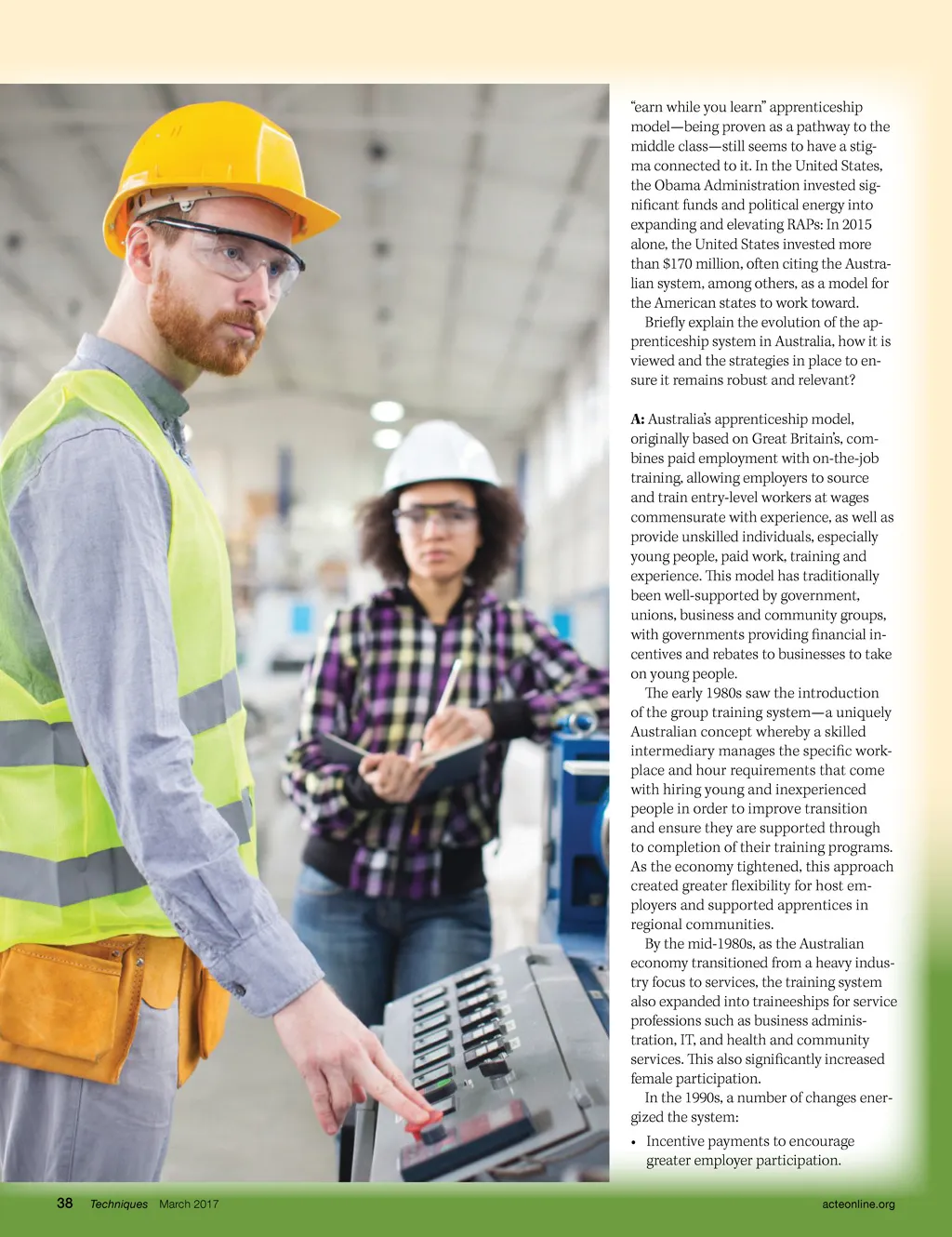 "earn while you learn" apprenticeship model—being proven as a pathway to the middle class—still seems to have a stigma connected to it. In the United States, the Obama Administration invested significant funds and political energy into expanding and elevating RAPs: In 2015 alone, the United States invested more than $170 million, often citing the Australian system, among others, as a model for the American states to work toward.

Briefly explain the evolution of the apprenticeship system in Australia, how it is viewed and the strategies in place to ensure it remains robust and relevant?

A: Australia's apprenticeship model, originally based on Great Britain's, combines paid employment with on-the-job training, allowing employers to source and train entry-level workers at wages commensurate with experience, as well as provide unskilled individuals, especially young people, paid work, training and experience. This model has traditionally been well-supported by government, unions, business and community groups, with governments providing financial incentives and rebates to businesses to take on young people.

The early 1980s saw the introduction of the group training system—a uniquely Australian concept whereby a skilled intermediary manages the specific workplace and hour requirements that come with hiring young and inexperienced people in order to improve transition and ensure they are supported through to completion of their training programs. As the economy tightened, this approach created greater flexibility for host employers and supported apprentices in regional communities.

By the mid-1980s, as the Australian economy transitioned from a heavy industry focus to services, the training system also expanded into traineeships for service professions such as business administration, IT, and health and community services. This also significantly increased female participation.

In the 1990s, a number of changes energized the system:

• Incentive payments to encourage greater employer participation.

38 Techniques March 2017 acteonline.org